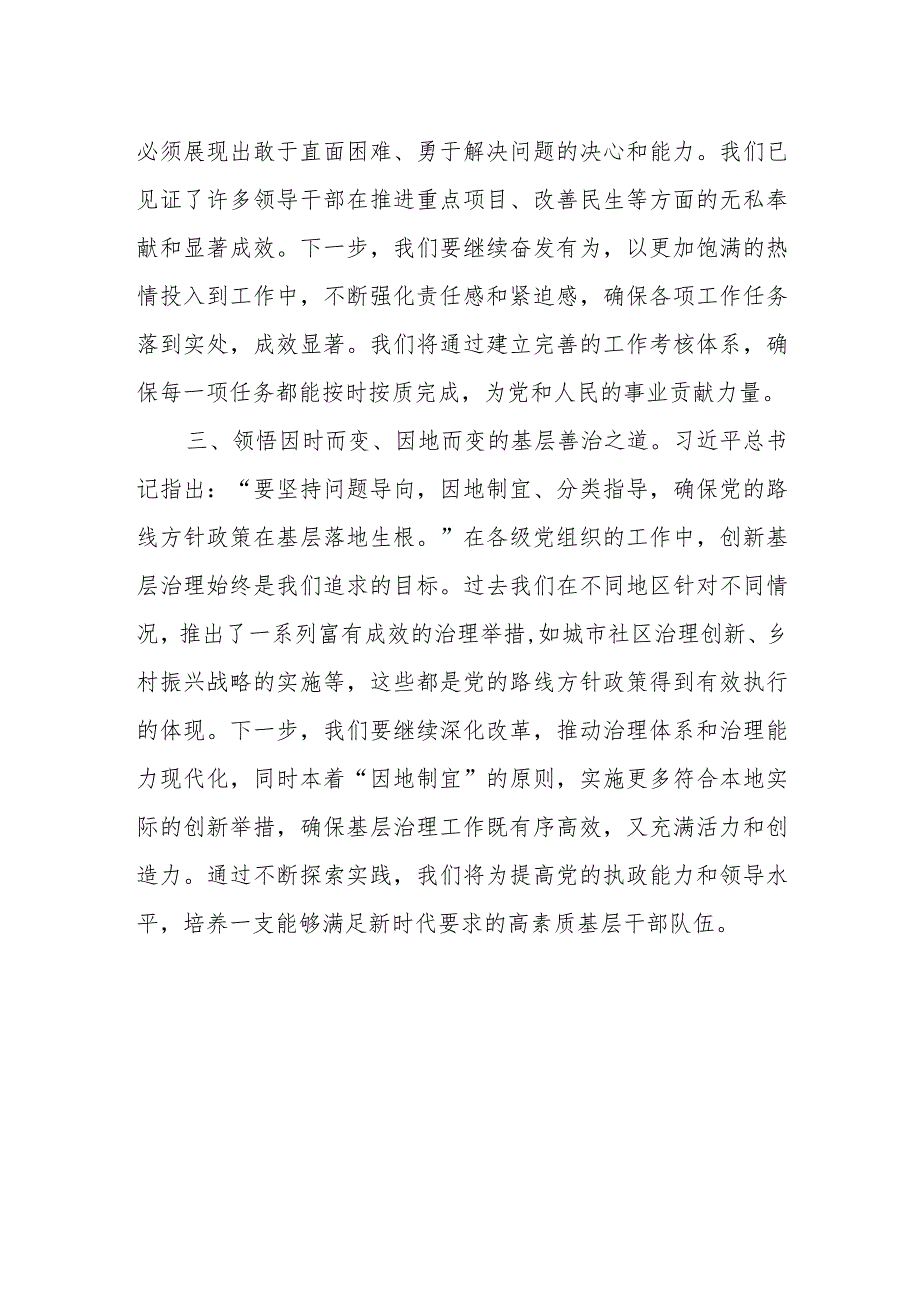 必须展现出敢于直面困难、勇于解决问题的决心和能力。我们已见证了许多领导干部在推进重点项目、改善民生等方面的无私奉献和显著成效。下一步，我们要继续奋发有为，以更加饱满的热情投入到工作中，不断强化责任感和紧迫感，确保各项工作任务落到实处，成效显著。我们将通过建立完善的工作考核体系，确保每一项任务都能按时按质完成，为党和人民的事业贡献力量。

三、领悟因时而变、因地而变的基层善治之道。习近平总书记指出：“要坚持问题导向，因地制宜、分类指导，确保党的路线方针政策在基层落地生根。”在各级党组织的工作中，创新基层治理始终是我们追求的目标。过去我们在不同地区针对不同情况，推出了一系列富有成效的治理举措,如城市社区治理创新、乡村振兴战略的实施等，这些都是党的路线方针政策得到有效执行的体现。下一步，我们要继续深化改革，推动治理体系和治理能力现代化，同时本着“因地制宜”的原则，实施更多符合本地实际的创新举措，确保基层治理工作既有序高效，又充满活力和创造力。通过不断探索实践，我们将为提高党的执政能力和领导水平，培养一支能够满足新时代要求的高素质基层干部队伍。